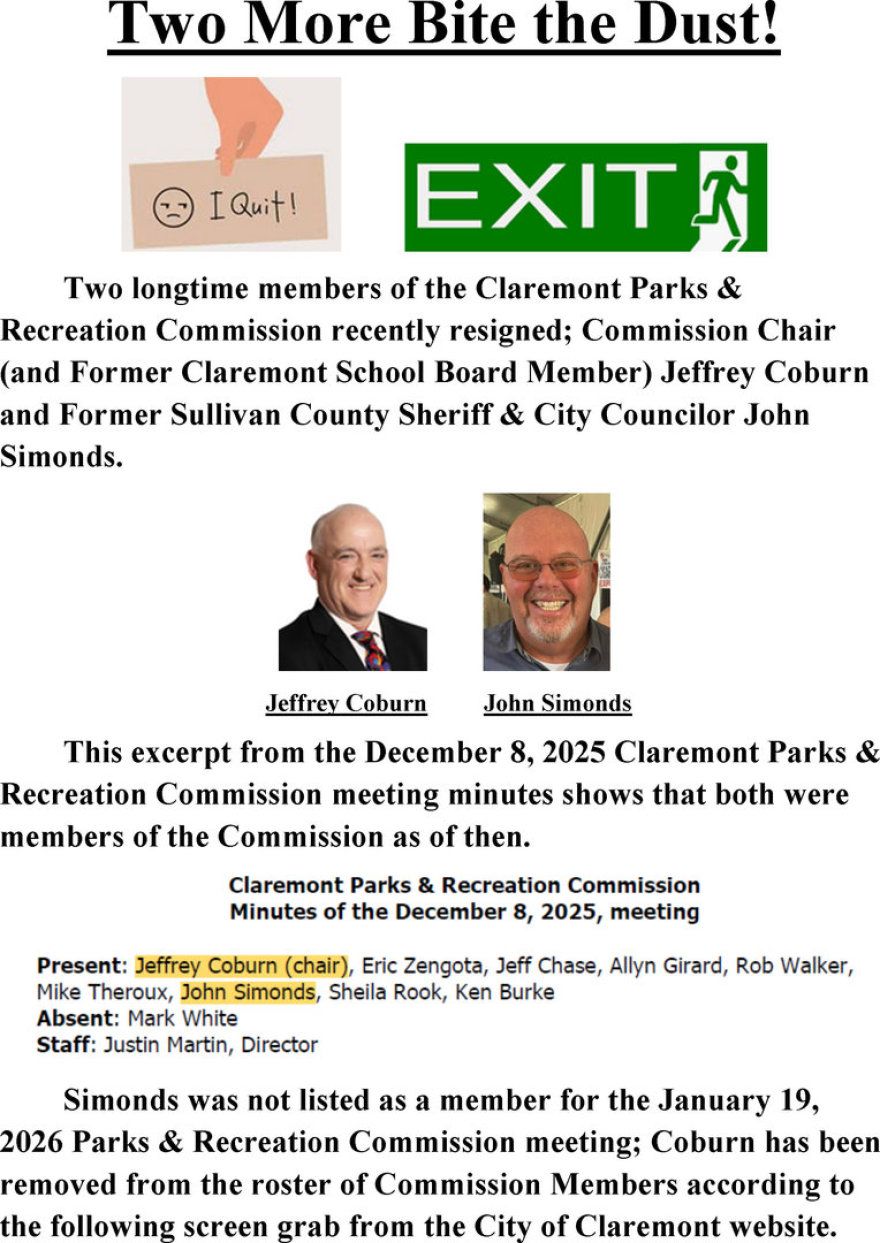 Two More Bite the Dust!

I Quit!

EXIT

Two longtime members of the Claremont Parks & Recreation Commission recently resigned; Commission Chair (and Former Claremont School Board Member) Jeffrey Coburn and Former Sullivan County Sheriff & City Councilor John Simonds.

Jeffrey Coburn

John Simonds

This excerpt from the December 8, 2025 Claremont Parks & Recreation Commission meeting minutes shows that both were members of the Commission as of then.

Claremont Parks & Recreation Commission
Minutes of the December 8, 2025, meeting

Present: Jeffrey Coburn (chair), Eric Zengota, Jeff Chase, Allyn Girard, Rob Walker, Mike Theroux, John Simonds, Sheila Rook, Ken Burke
Absent: Mark White
Staff: Justin Martin, Director

Simonds was not listed as a member for the January 19, 2026 Parks & Recreation Commission meeting; Coburn has been removed from the roster of Commission Members according to the following screen grab from the City of Claremont website.